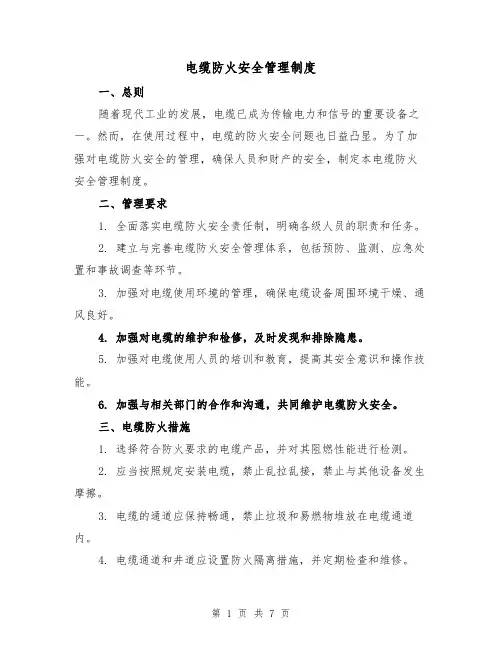 电缆防火安全管理制度

一、总则

随着现代工业的发展，电缆已成为传输电力和信号的重要设备之一。然而，在使用过程中，电缆的防火安全问题也日益凸显。为了加强对电缆防火安全的管理，确保人员和财产的安全，制定本电缆防火安全管理制度。

二、管理要求

1. 全面落实电缆防火安全责任制，明确各级人员的职责和任务。

2. 建立与完善电缆防火安全管理体系，包括预防、监测、应急处置和事故调查等环节。

3. 加强对电缆使用环境的管理，确保电缆设备周围环境干燥、通风良好。

4. 加强对电缆的维护和检修，及时发现和排除隐患。

5. 加强对电缆使用人员的培训和教育，提高其安全意识和操作技能。

6. 加强与相关部门的合作和沟通，共同维护电缆防火安全。

三、电缆防火措施

1. 选择符合防火要求的电缆产品，并对其阻燃性能进行检测。

2. 应当按照规定安装电缆，禁止乱拉乱接，禁止与其他设备发生摩擦。

3. 电缆的通道应保持畅通，禁止垃圾和易燃物堆放在电缆通道内。

4. 电缆通道和井道应设置防火隔离措施，并定期检查和维修。

第 1 页 共 7 页